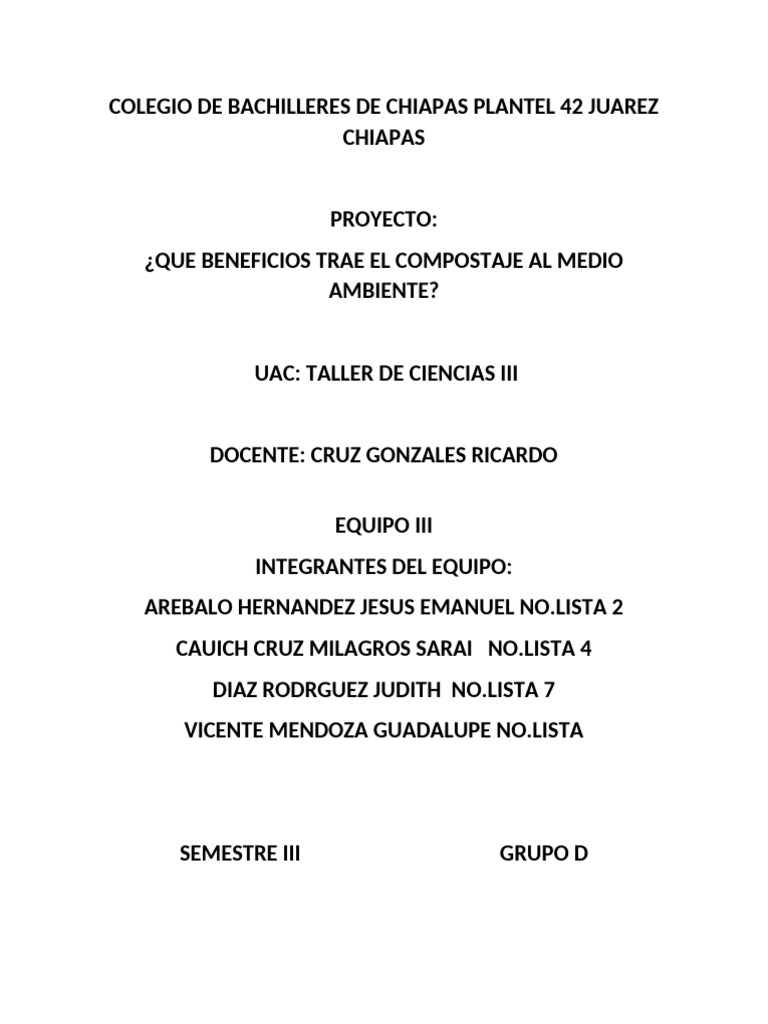 COLEGIO DE BACHILLERES DE CHIAPAS PLANTEL 42 JUAREZ CHIAPAS

PROYECTO:

¿QUE BENEFICIOS TRAE EL COMPOSTAJE AL MEDIO AMBIENTE?

UAC: TALLER DE CIENCIAS III

DOCENTE: CRUZ GONZALES RICARDO

EQUIPO III

INTEGRANTES DEL EQUIPO:

AREBALO HERNANDEZ JESUS EMANUEL NO.LISTA 2

CAUICH CRUZ MILAGROS SARAI NO.LISTA 4

DIAZ RODRGUEZ JUDITH NO.LISTA 7

VICENTE MENDOZA GUADALUPE NO.LISTA

SEMESTRE III

GRUPO D